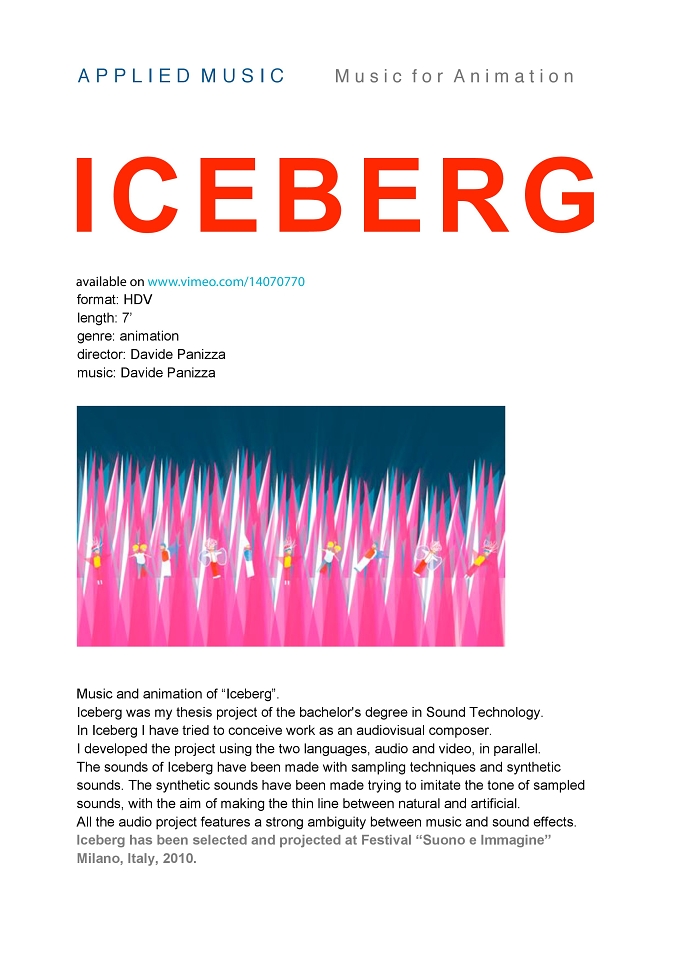 APPLIED MUSIC Music for Animation

ICEBERG

available on www.vimeo.com/14070770
format: HDV
length: 7'
genre: animation
director: Davide Panizza
music: Davide Panizza

Music and animation of "Iceberg".
Iceberg was my thesis project of the bachelor's degree in Sound Technology.
In Iceberg I have tried to conceive work as an audiovisual composer.
I developed the project using the two languages, audio and video, in parallel.
The sounds of Iceberg have been made with sampling techniques and synthetic sounds. The synthetic sounds have been made trying to imitate the tone of sampled sounds, with the aim of making the thin line between natural and artificial.
All the audio project features a strong ambiguity between music and sound effects.
Iceberg has been selected and projected at Festival "Suono e Immagine" Milano, Italy, 2010.